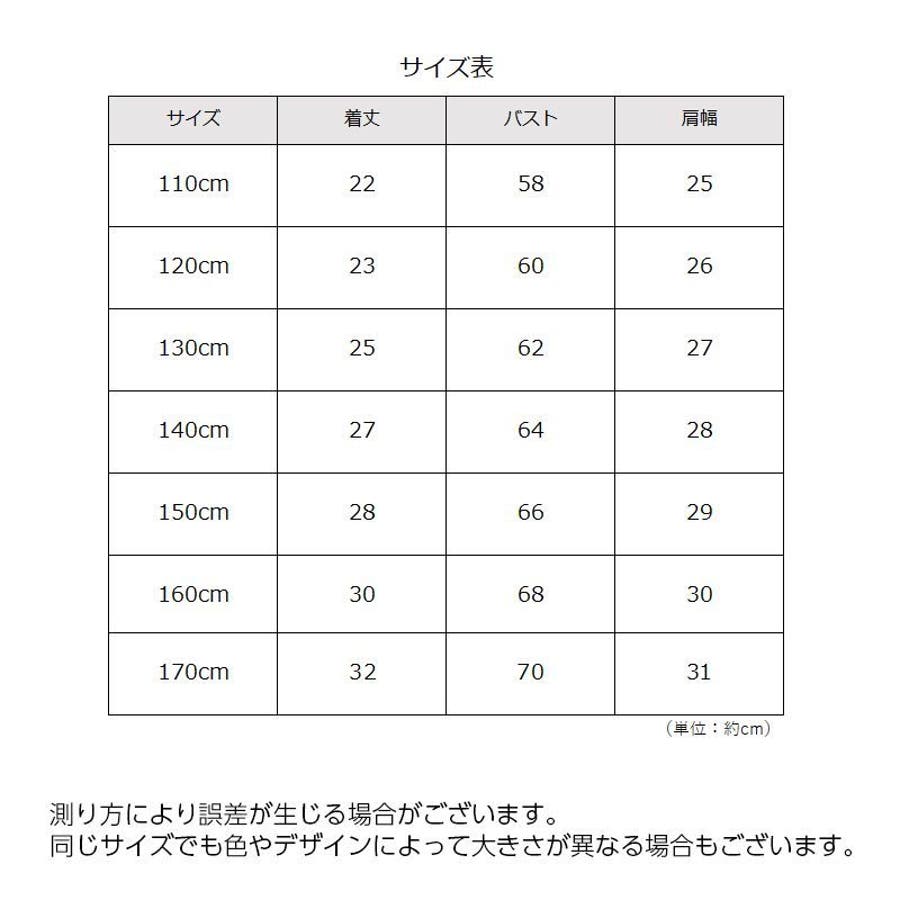 サイズ表

| サイズ | 着丈 | バスト | 肩幅 |
|---|---|---|---|
| 110cm | 22 | 58 | 25 |
| 120cm | 23 | 60 | 26 |
| 130cm | 25 | 62 | 27 |
| 140cm | 27 | 64 | 28 |
| 150cm | 28 | 66 | 29 |
| 160cm | 30 | 68 | 30 |
| 170cm | 32 | 70 | 31 |

（単位：約cm）

測り方により誤差が生じる場合がございます。
同じサイズでも色やデザインによって大きさが異なる場合もございます。